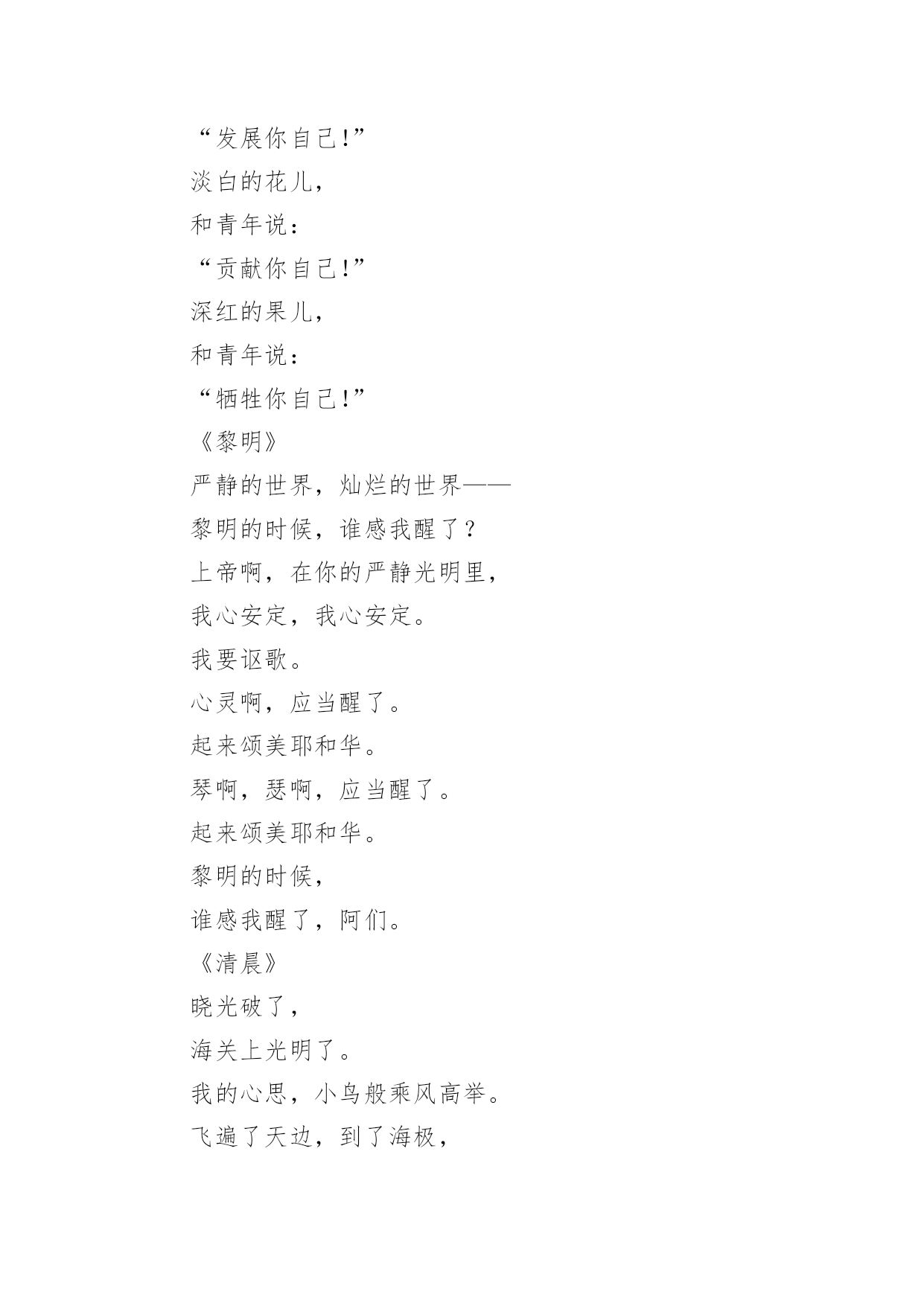 “发展你自己!”
淡白的花儿,
和青年说:
“贡献你自己!”
深红的果儿,
和青年说:
“牺牲你自己!”
《黎明》
严静的世界,灿烂的世界——
黎明的时候,谁感我醒了?
上帝啊,在你的严静光明里,
我心安定,我心安定。
我要讴歌。
心灵啊,应当醒了。
起来颂美耶和华。
琴啊,瑟啊,应当醒了。
起来颂美耶和华。
黎明的时候,
谁感我醒了,阿们。
《清晨》
晓光破了,
海关上光明了。
我的心思,小鸟般乘风高举。
飞遍了天边,到了海极,